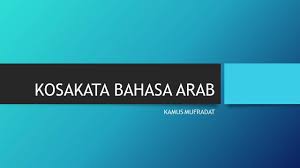 KOSAKATA BAHASA ARAB

KAMUS MUFRADAT